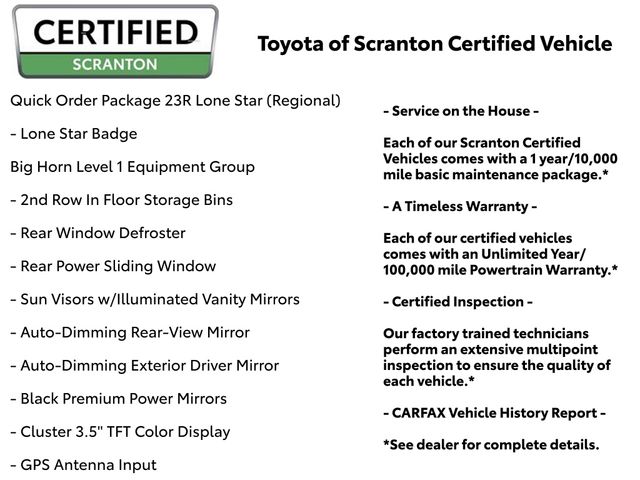 CERTIFIED
SCRANTON

Toyota of Scranton Certified Vehicle

Quick Order Package 23R Lone Star (Regional)

- Lone Star Badge

Big Horn Level 1 Equipment Group

- 2nd Row In Floor Storage Bins

- Rear Window Defroster

- Rear Power Sliding Window

- Sun Visors w/Illuminated Vanity Mirrors

- Auto-Dimming Rear-View Mirror

- Auto-Dimming Exterior Driver Mirror

- Black Premium Power Mirrors

- Cluster 3.5" TFT Color Display

- GPS Antenna Input

- Service on the House -

Each of our Scranton Certified Vehicles comes with a 1 year/10,000 mile basic maintenance package.*

- A Timeless Warranty -

Each of our certified vehicles comes with an Unlimited Year/ 100,000 mile Powertrain Warranty.*

- Certified Inspection -

Our factory trained technicians perform an extensive multipoint inspection to ensure the quality of each vehicle.*

- CARFAX Vehicle History Report -

*See dealer for complete details.